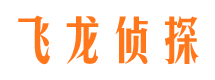 飞龙侦探